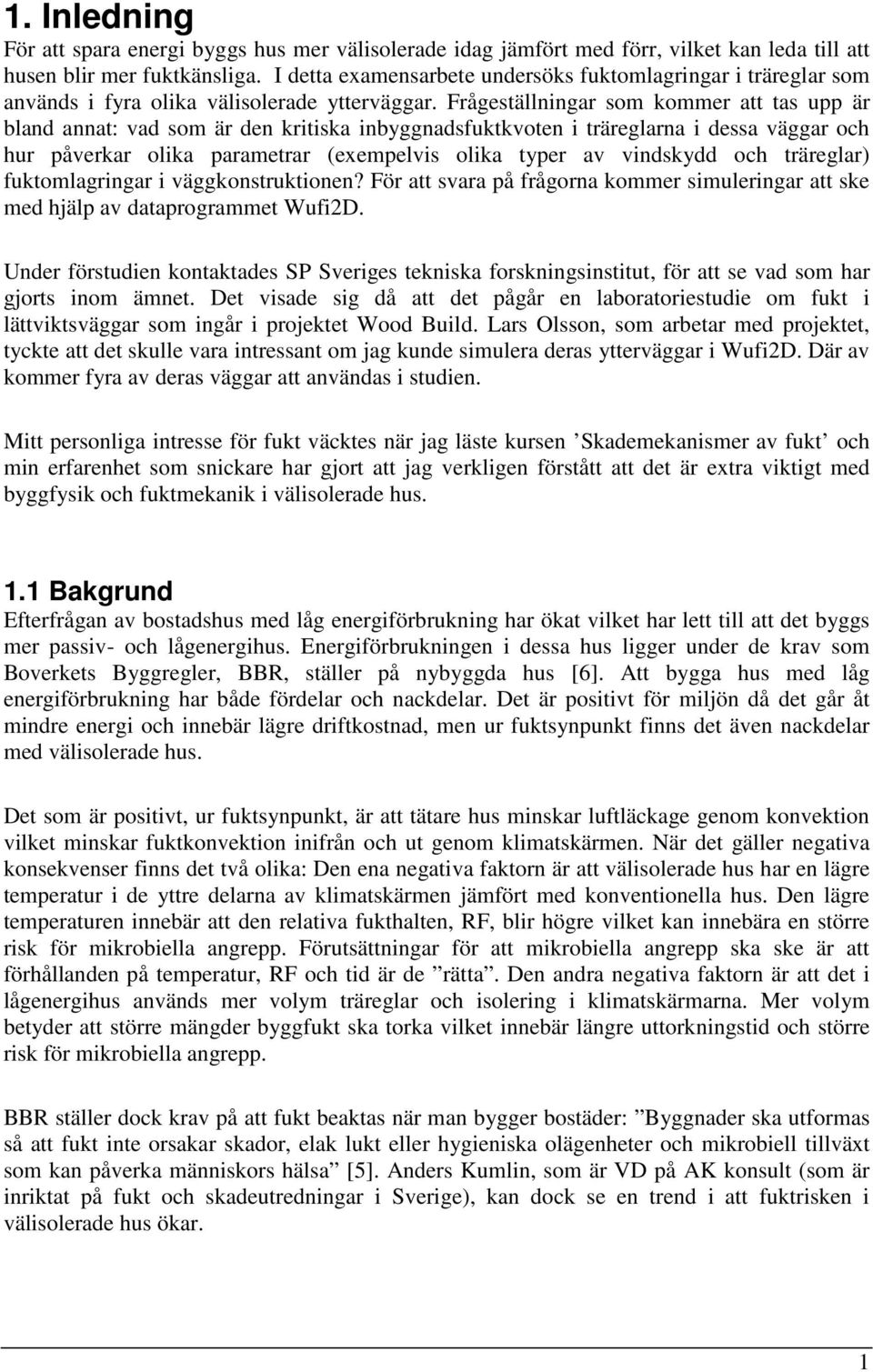 1. Inledning
För att spara energi byggs hus mer välisolerade idag jämfört med förr, vilket kan leda till att husen blir mer fuktkänsliga. I detta examensarbete undersöks fuktomlagringar i träreglar som används i fyra olika välisolerade ytterväggar. Frågeställningar som kommer att tas upp är bland annat: vad som är den kritiska inbyggnadsfuktkvoten i träreglarna i dessa väggar och hur påverkar olika parametrar (exempelvis olika typer av vindskydd och träreglar) fuktomlagringar i väggkonstruktionen? För att svara på frågorna kommer simuleringar att ske med hjälp av dataprogrammet Wufi2D.

Under förstudien kontaktades SP Sveriges tekniska forskningsinstitut, för att se vad som har gjorts inom ämnet. Det visade sig då att det pågår en laboratoriestudie om fukt i lättviktsväggar som ingår i projektet Wood Build. Lars Olsson, som arbetar med projektet, tyckte att det skulle vara intressant om jag kunde simulera deras ytterväggar i Wufi2D. Där av kommer fyra av deras väggar att användas i studien.

Mitt personliga intresse för fukt väcktes när jag läste kursen ’Skademekanismer av fukt’ och min erfarenhet som snickare har gjort att jag verkligen förstått att det är extra viktigt med byggfysik och fuktmekanik i välisolerade hus.

1.1 Bakgrund
Efterfrågan av bostadshus med låg energiförbrukning har ökat vilket har lett till att det byggs mer passiv- och lågenergihus. Energiförbrukningen i dessa hus ligger under de krav som Boverkets Byggregler, BBR, ställer på nybyggda hus [6]. Att bygga hus med låg energiförbrukning har både fördelar och nackdelar. Det är positivt för miljön då det går åt mindre energi och innebär lägre driftkostnad, men ur fuktsynpunkt finns det även nackdelar med välisolerade hus.

Det som är positivt, ur fuktsynpunkt, är att tätare hus minskar luftläckage genom konvektion vilket minskar fuktkonvektion inifrån och ut genom klimatskärmen. När det gäller negativa konsekvenser finns det två olika: Den ena negativa faktorn är att välisolerade hus har en lägre temperatur i de yttre delarna av klimatskärmen jämfört med konventionella hus. Den lägre temperaturen innebär att den relativa fukthalten, RF, blir högre vilket kan innebära en större risk för mikrobiella angrepp. Förutsättningar för att mikrobiella angrepp ska ske är att förhållanden på temperatur, RF och tid är de ”rätta”. Den andra negativa faktorn är att det i lågenergihus används mer volym träreglar och isolering i klimatskärmarna. Mer volym betyder att större mängder byggfukt ska torka vilket innebär längre uttorkningstid och större risk för mikrobiella angrepp.

BBR ställer dock krav på att fukt beaktas när man bygger bostäder: ”Byggnader ska utformas så att fukt inte orsakar skador, elak lukt eller hygieniska olägenheter och mikrobiell tillväxt som kan påverka människors hälsa” [5]. Anders Kumlin, som är VD på AK konsult (som är inriktat på fukt och skadeutredningar i Sverige), kan dock se en trend i att fuktrisken i välisolerade hus ökar.

1